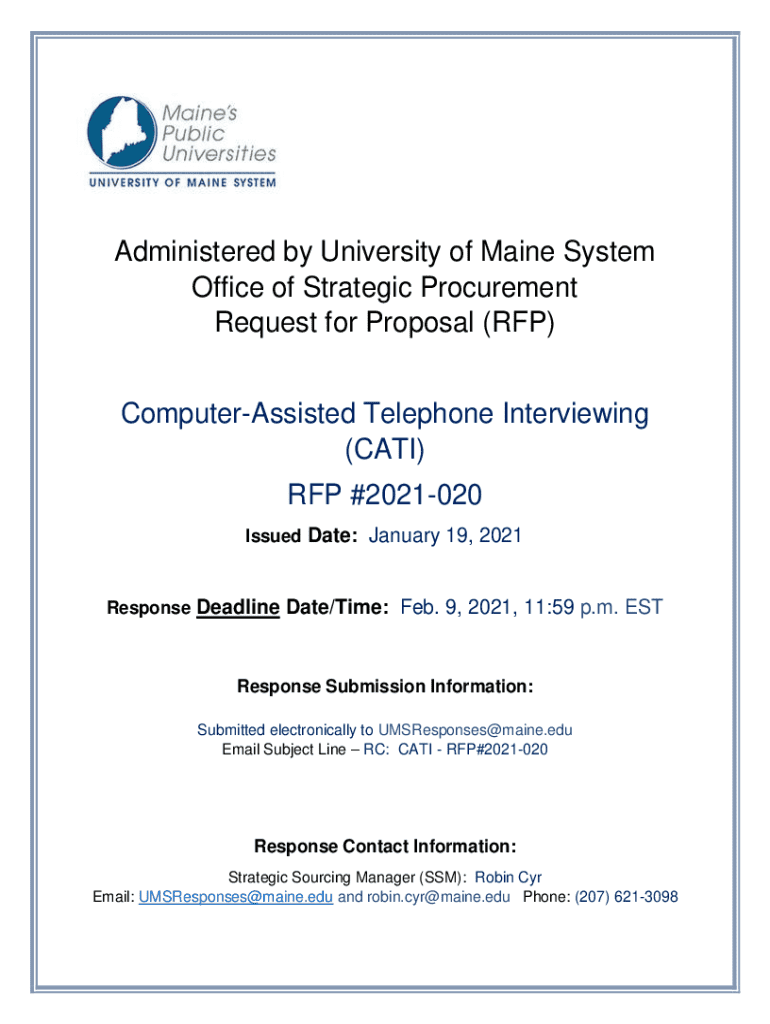 Maine's Public Universities
UNIVERSITY OF MAINE SYSTEM

Administered by University of Maine System
Office of Strategic Procurement
Request for Proposal (RFP)

Computer-Assisted Telephone Interviewing (CATI)

RFP #2021-020

Issued Date: January 19, 2021

Response Deadline Date/Time: Feb. 9, 2021, 11:59 p.m. EST

Response Submission Information:

Submitted electronically to UMSResponses@maine.edu
Email Subject Line – RC: CATI - RFP#2021-020

Response Contact Information:

Strategic Sourcing Manager (SSM): Robin Cyr
Email: UMSResponses@maine.edu and robin.cyr@maine.edu Phone: (207) 621-3098